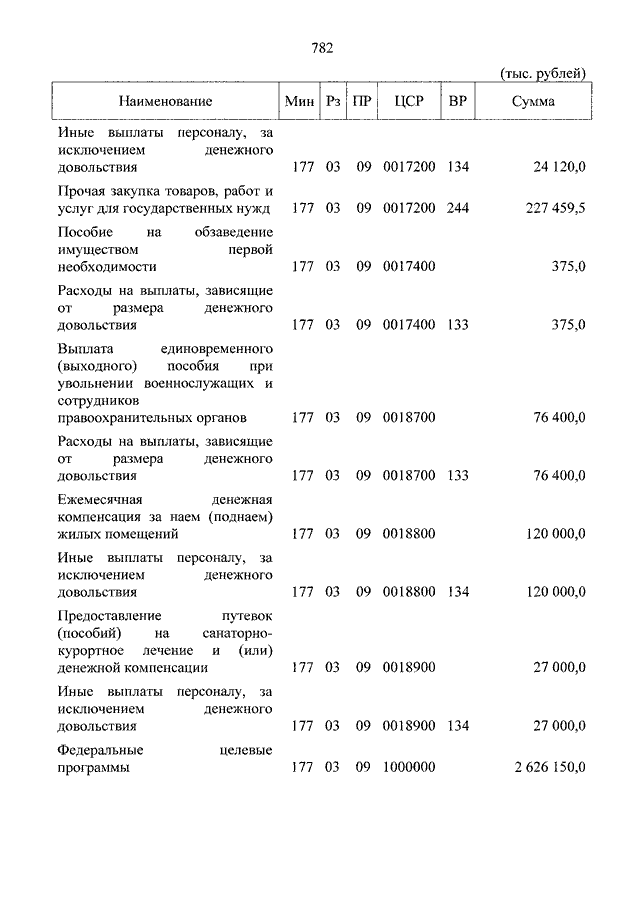 782

(тыс. рублей)

| Наименование | Мин | Рз | ПР | ЦСР | ВР | Сумма |
|---|---|---|---|---|---|---|
| Иные выплаты персоналу, за исключением денежного довольствия | 177 | 03 | 09 | 0017200 | 134 | 24 120,0 |
| Прочая закупка товаров, работ и услуг для государственных нужд | 177 | 03 | 09 | 0017200 | 244 | 227 459,5 |
| Пособие на обзаведение имуществом первой необходимости | 177 | 03 | 09 | 0017400 | | 375,0 |
| Расходы на выплаты, зависящие от размера денежного довольствия | 177 | 03 | 09 | 0017400 | 133 | 375,0 |
| Выплата единовременного (выходного) пособия при увольнении военнослужащих и сотрудников правоохранительных органов | 177 | 03 | 09 | 0018700 | | 76 400,0 |
| Расходы на выплаты, зависящие от размера денежного довольствия | 177 | 03 | 09 | 0018700 | 133 | 76 400,0 |
| Ежемесячная денежная компенсация за наем (поднаем) жилых помещений | 177 | 03 | 09 | 0018800 | | 120 000,0 |
| Иные выплаты персоналу, за исключением денежного довольствия | 177 | 03 | 09 | 0018800 | 134 | 120 000,0 |
| Предоставление путевок (пособий) на санаторно-курортное лечение и (или) денежной компенсации | 177 | 03 | 09 | 0018900 | | 27 000,0 |
| Иные выплаты персоналу, за исключением денежного довольствия | 177 | 03 | 09 | 0018900 | 134 | 27 000,0 |
| Федеральные целевые программы | 177 | 03 | 09 | 1000000 | | 2 626 150,0 |